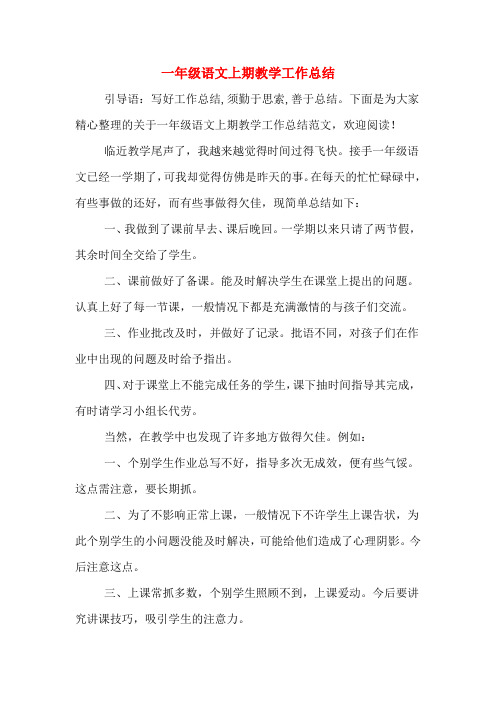 一年级语文上期教学工作总结

引导语：写好工作总结，须勤于思索，善于总结。下面是为大家精心整理的关于一年级语文上期教学工作总结范文，欢迎阅读！

临近教学尾声了，我越来越觉得时间过得飞快。接手一年级语文已经一学期了，可我却觉得仿佛是昨天的事。在每天的忙忙碌碌中，有些事做的还好，而有些事做得欠佳，现简单总结如下：

一、我做到了课前早去、课后晚回。一学期以来只请了两节假，其余时间全交给了学生。

二、课前做好了备课。能及时解决学生在课堂上提出的问题。认真上好了每一节课，一般情况下都是充满激情的与孩子们交流。

三、作业批改及时，并做好了记录。批语不同，对孩子们在作业中出现的问题及时给予指出。

四、对于课堂上不能完成任务的学生，课下抽时间指导其完成，有时请学习小组长代劳。

当然，在教学中也发现了许多地方做得欠佳。例如：

一、个别学生作业总写不好，指导多次无成效，便有些气馁。这点需注意，要长期抓。

二、为了不影响正常上课，一般情况下不许学生上课告状，为此个别学生的小问题没能及时解决，可能给他们造成了心理阴影。今后注意这点。

三、上课常抓多数，个别学生照顾不到，上课爱动。今后要讲究讲课技巧，吸引学生的注意力。